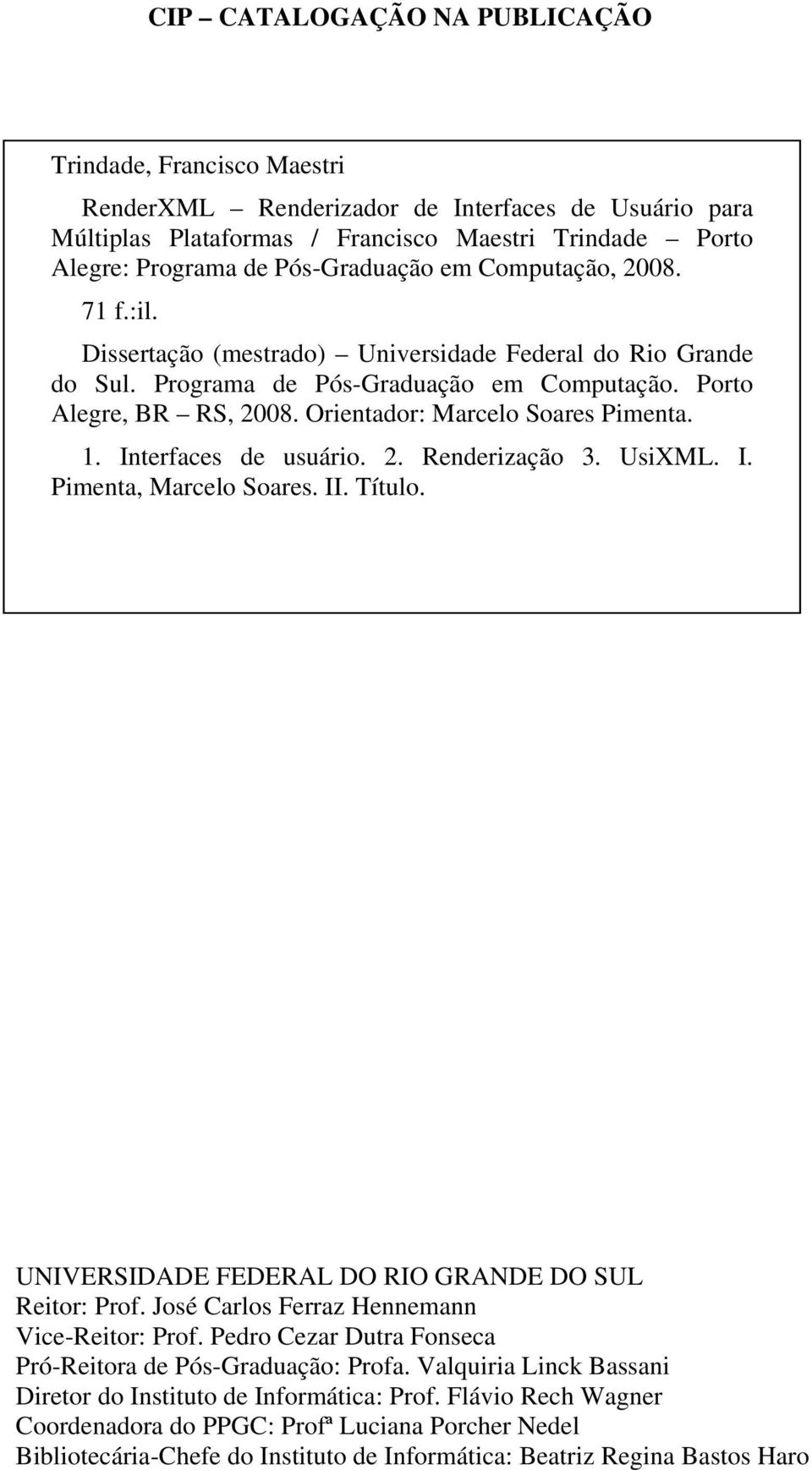 CIP – CATALOGAÇÃO NA PUBLICAÇÃO

Trindade, Francisco Maestri

RenderXML – Renderizador de Interfaces de Usuário para Múltiplas Plataformas / Francisco Maestri Trindade – Porto Alegre: Programa de Pós-Graduação em Computação, 2008.

71 f.:il.

Dissertação (mestrado) – Universidade Federal do Rio Grande do Sul. Programa de Pós-Graduação em Computação. Porto Alegre, BR – RS, 2008. Orientador: Marcelo Soares Pimenta.

1. Interfaces de usuário. 2. Renderização 3. UsiXML. I. Pimenta, Marcelo Soares. II. Título.

UNIVERSIDADE FEDERAL DO RIO GRANDE DO SUL
Reitor: Prof. José Carlos Ferraz Hennemann
Vice-Reitor: Prof. Pedro Cezar Dutra Fonseca
Pró-Reitora de Pós-Graduação: Profa. Valquiria Linck Bassani
Diretor do Instituto de Informática: Prof. Flávio Rech Wagner
Coordenadora do PPGC: Profª Luciana Porcher Nedel
Bibliotecária-Chefe do Instituto de Informática: Beatriz Regina Bastos Haro